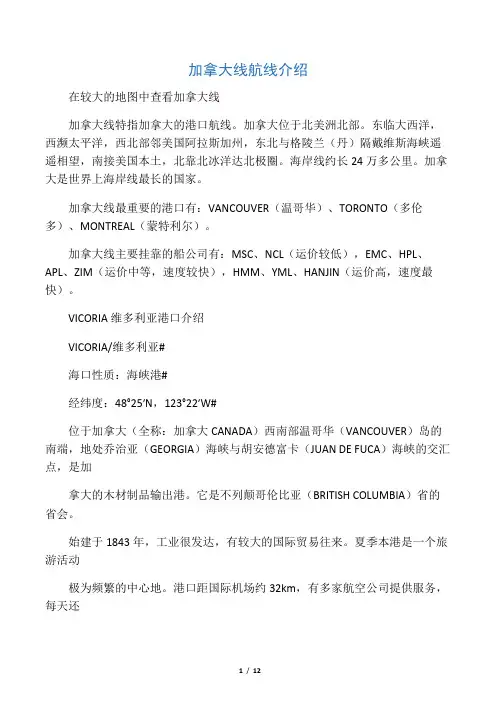 加拿大线航线介绍

在较大的地图中查看加拿大线

加拿大线特指加拿大的港口航线。加拿大位于北美洲北部。东临大西洋，西濒太平洋，西北部邻美国阿拉斯加州，东北与格陵兰（丹）隔戴维斯海峡遥遥相望，南接美国本土，北靠北冰洋达北极圈。海岸线约长 24 万多公里。加拿大是世界上海岸线最长的国家。

加拿大线最重要的港口有：VANCOUVER（温哥华）、TORONTO（多伦多）、MONTREAL（蒙特利尔）。

加拿大线主要挂靠的船公司有：MSC、NCL（运价较低），EMC、HPL、APL、ZIM（运价中等，速度较快），HMM、YML、HANJIN（运价高，速度最快）。

VICORIA 维多利亚港口介绍

VICORIA/维多利亚#

海口性质：海峡港#

经纬度：48°25′N，123°22′W#

位于加拿大（全称：加拿大 CANADA）西南部温哥华（VANCOUVER）岛的南端，地处乔治亚（GEORGIA）海峡与胡安德富卡（JUAN DE FUCA）海峡的交汇点，是加

拿大的木材制品输出港。它是不列颠哥伦比亚（BRITISH COLUMBIA）省的省会。

始建于 1843 年，工业很发达，有较大的国际贸易往来。夏季本港是一个旅游活动

极为频繁的中心地。港口距国际机场约 32km，有多家航空公司提供服务，每天还

1 / 12